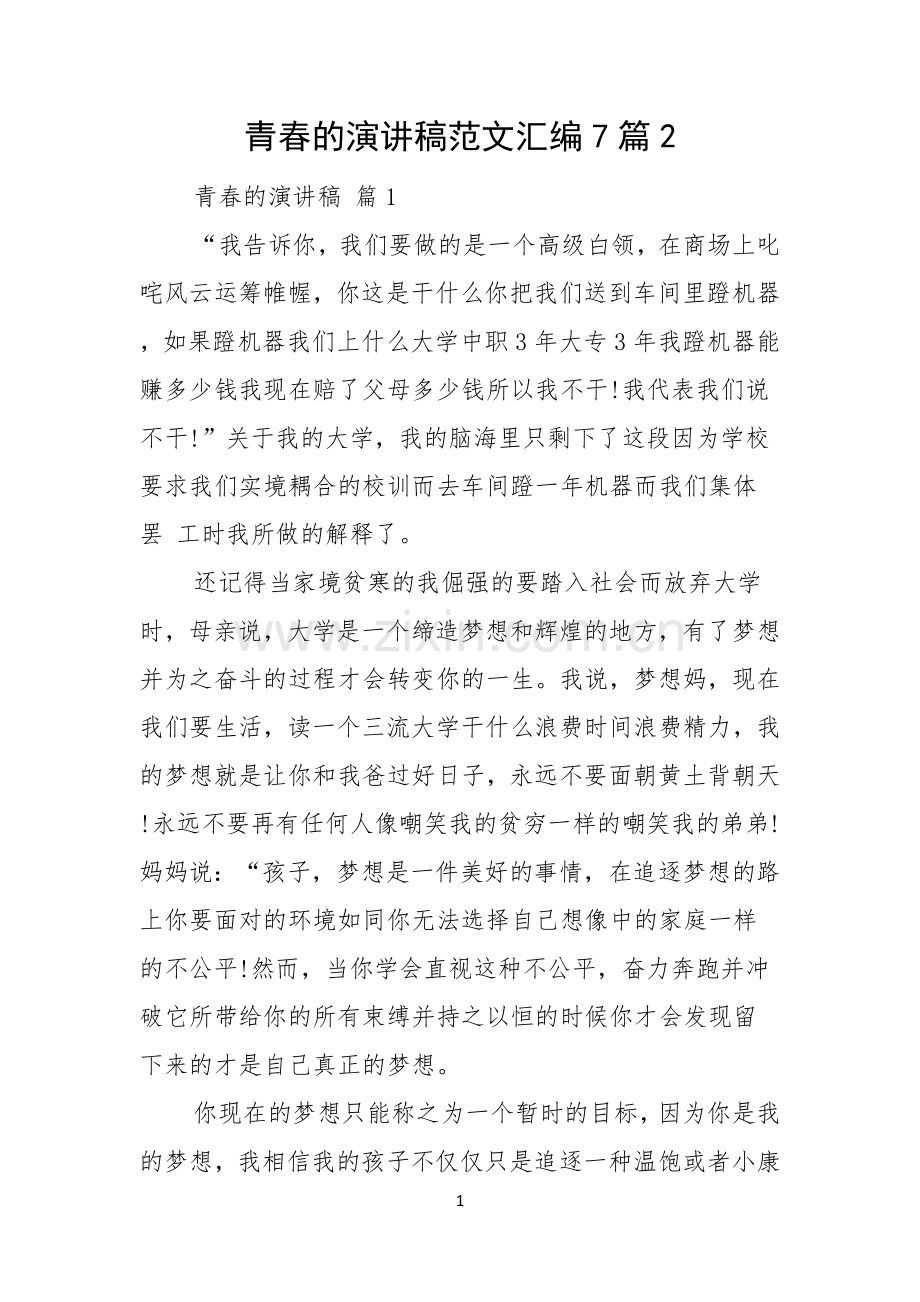 青春的演讲稿范文汇编7篇2

青春的演讲稿 篇1

“我告诉你，我们要做的是一个高级白领，在商场上叱咤风云运筹帷幄，你这是干什么你把我们送到车间里蹬机器，如果蹬机器我们上什么大学中职3年大专3年我蹬机器能赚多少钱我现在赔了父母多少钱所以我不干!我代表我们说不干!”关于我的大学，我的脑海里只剩下了这段因为学校要求我们实境耦合的校训而去车间蹬一年机器而我们集体罢 工时我所做的解释了。

还记得当家境贫寒的我倔强的要踏入社会而放弃大学时，母亲说，大学是一个缔造梦想和辉煌的地方，有了梦想并为之奋斗的过程才会转变你的一生。我说，梦想妈，现在我们要生活，读一个三流大学干什么浪费时间浪费精力，我的梦想就是让你和我爸过好日子，永远不要面朝黄土背朝天!永远不要再有任何人像嘲笑我的贫穷一样的嘲笑我的弟弟!妈妈说：“孩子，梦想是一件美好的事情，在追逐梦想的路上你要面对的环境如同你无法选择自己想像中的家庭一样的不公平!然而，当你学会直视这种不公平，奋力奔跑并冲破它所带给你的所有束缚并持之以恒的时候你才会发现留下来的才是自己真正的梦想。

你现在的梦想只能称之为一个暂时的目标，因为你是我的梦想，我相信我的孩子不仅仅只是追逐一种温饱或者小康

1

www.zixin.com.cn